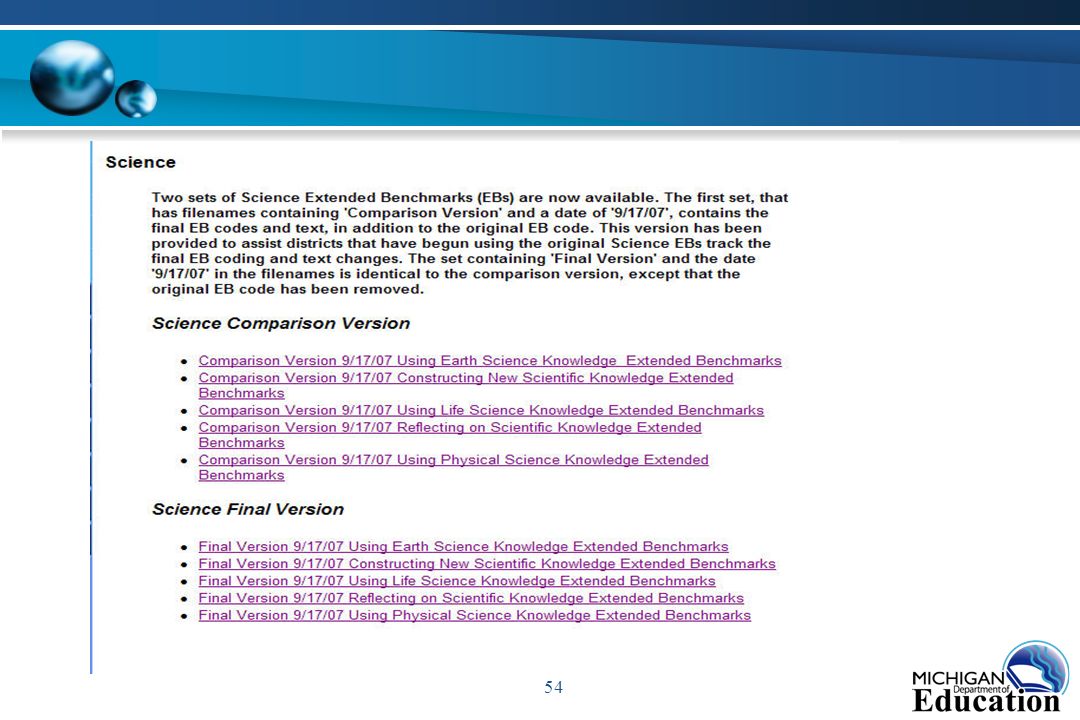 Science

Two sets of Science Extended Benchmarks (EBs) are now available. The first set, that has filenames containing 'Comparison Version' and a date of '9/17/07', contains the final EB codes and text, in addition to the original EB code. This version has been provided to assist districts that have begun using the original Science EBs track the final EB coding and text changes. The set containing 'Final Version' and the date '9/17/07' in the filenames is identical to the comparison version, except that the original EB code has been removed.

Science Comparison Version

- Comparison Version 9/17/07 Using Earth Science Knowledge Extended Benchmarks
- Comparison Version 9/17/07 Constructing New Scientific Knowledge Extended Benchmarks
- Comparison Version 9/17/07 Using Life Science Knowledge Extended Benchmarks
- Comparison Version 9/17/07 Reflecting on Scientific Knowledge Extended Benchmarks
- Comparison Version 9/17/07 Using Physical Science Knowledge Extended Benchmarks

Science Final Version

- Final Version 9/17/07 Using Earth Science Knowledge Extended Benchmarks
- Final Version 9/17/07 Constructing New Scientific Knowledge Extended Benchmarks
- Final Version 9/17/07 Using Life Science Knowledge Extended Benchmarks
- Final Version 9/17/07 Reflecting on Scientific Knowledge Extended Benchmarks
- Final Version 9/17/07 Using Physical Science Knowledge Extended Benchmarks

54

MICHIGAN Department of Education